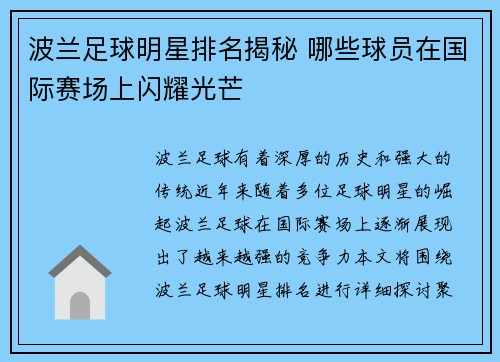 波兰足球明星排名揭秘 哪些球员在国际赛场上闪耀光芒

波兰足球有着深厚的历史和强大的传统近年来随着多位足球明星的崛起波兰足球在国际赛场上逐渐展现出了越来越强的竞争力本文将围绕波兰足球明星排名进行详细探讨聚